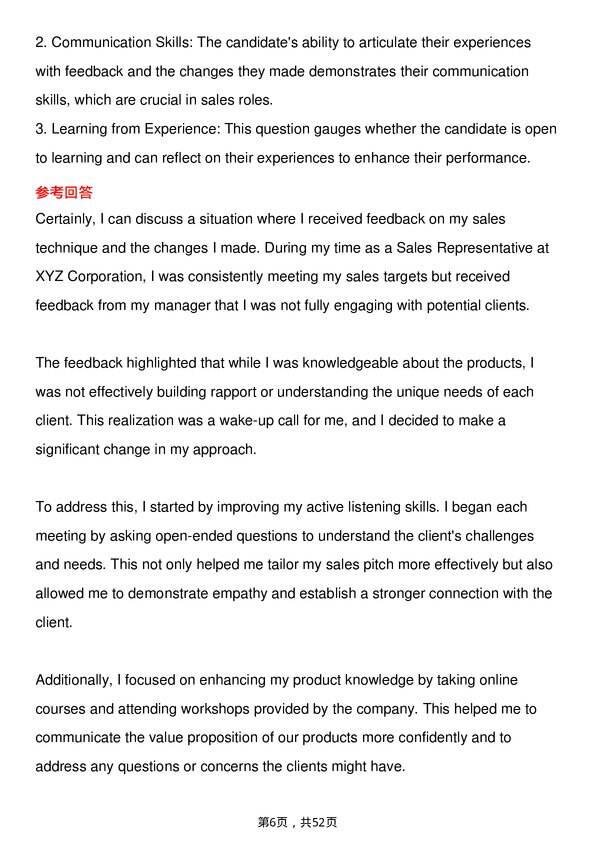 2. Communication Skills: The candidate's ability to articulate their experiences with feedback and the changes they made demonstrates their communication skills, which are crucial in sales roles.
3. Learning from Experience: This question gauges whether the candidate is open to learning and can reflect on their experiences to enhance their performance.

参考回答

Certainly, I can discuss a situation where I received feedback on my sales technique and the changes I made. During my time as a Sales Representative at XYZ Corporation, I was consistently meeting my sales targets but received feedback from my manager that I was not fully engaging with potential clients.

The feedback highlighted that while I was knowledgeable about the products, I was not effectively building rapport or understanding the unique needs of each client. This realization was a wake-up call for me, and I decided to make a significant change in my approach.

To address this, I started by improving my active listening skills. I began each meeting by asking open-ended questions to understand the client's challenges and needs. This not only helped me tailor my sales pitch more effectively but also allowed me to demonstrate empathy and establish a stronger connection with the client.

Additionally, I focused on enhancing my product knowledge by taking online courses and attending workshops provided by the company. This helped me to communicate the value proposition of our products more confidently and to address any questions or concerns the clients might have.

第6页，共52页